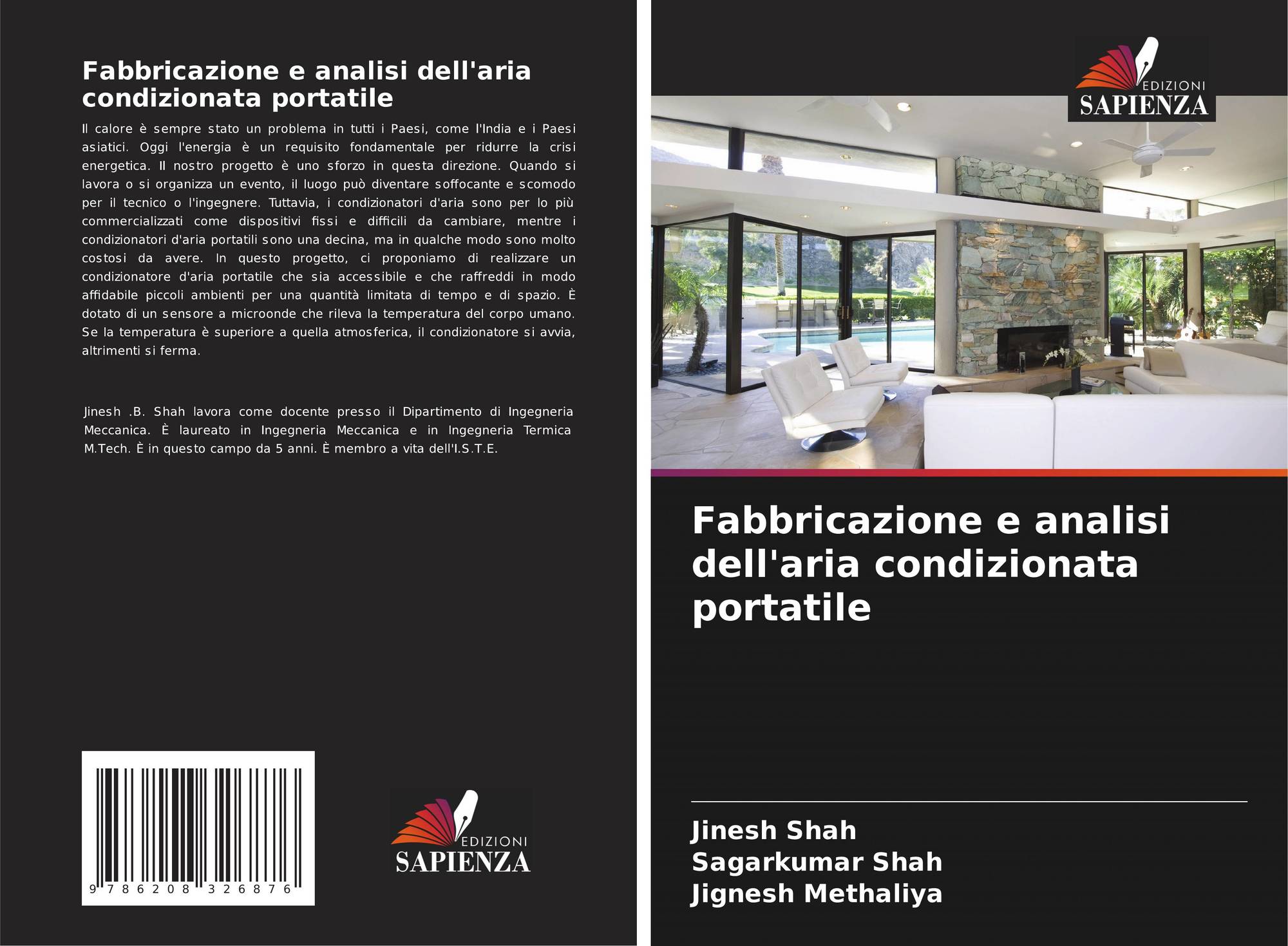 Fabbricazione e analisi dell'aria condizionata portatile

Il calore è sempre stato un problema in tutti i Paesi, come l'India e i Paesi asiatici. Oggi l'energia è un requisito fondamentale per ridurre la crisi energetica. Il nostro progetto è uno sforzo in questa direzione. Quando si lavora o si organizza un evento, il luogo può diventare soffocante e scomodo per il tecnico o l'ingegnere. Tuttavia, i condizionatori d'aria sono per lo più commercializzati come dispositivi fissi e difficili da cambiare, mentre i condizionatori d'aria portatili sono una decina, ma in qualche modo sono molto costosi da avere. In questo progetto, ci proponiamo di realizzare un condizionatore d'aria portatile che sia accessibile e che raffreddi in modo affidabile piccoli ambienti per una quantità limitata di tempo e di spazio. È dotato di un sensore a microonde che rileva la temperatura del corpo umano. Se la temperatura è superiore a quella atmosferica, il condizionatore si avvia, altrimenti si ferma.

Jinesh .B. Shah lavora come docente presso il Dipartimento di Ingegneria Meccanica. È laureato in Ingegneria Meccanica e in Ingegneria Termica M.Tech. È in questo campo da 5 anni. È membro a vita dell'I.S.T.E.

9 786208 326876

EDIZIONI
SAPIENZA

EDIZIONI
SAPIENZA

Fabbricazione e analisi dell'aria condizionata portatile

Jinesh Shah
Sagarkumar Shah
Jignesh Methaliya